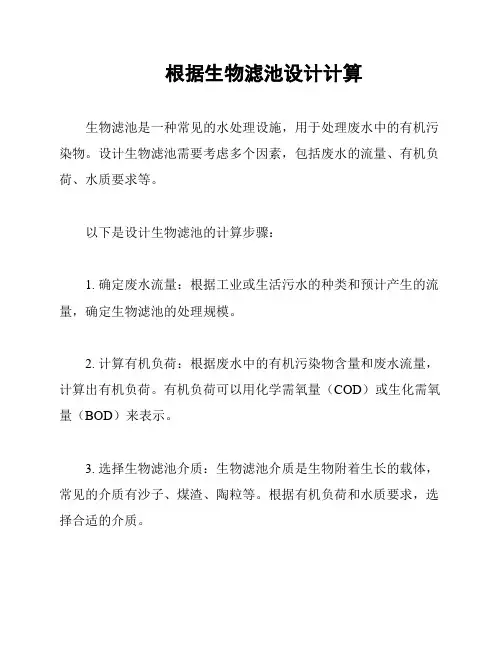 根据生物滤池设计计算

生物滤池是一种常见的水处理设施，用于处理废水中的有机污染物。设计生物滤池需要考虑多个因素，包括废水的流量、有机负荷、水质要求等。

以下是设计生物滤池的计算步骤：

1. 确定废水流量：根据工业或生活污水的种类和预计产生的流量，确定生物滤池的处理规模。

2. 计算有机负荷：根据废水中的有机污染物含量和废水流量，计算出有机负荷。有机负荷可以用化学需氧量（COD）或生化需氧量（BOD）来表示。

3. 选择生物滤池介质：生物滤池介质是生物附着生长的载体，常见的介质有沙子、煤渣、陶粒等。根据有机负荷和水质要求，选择合适的介质。